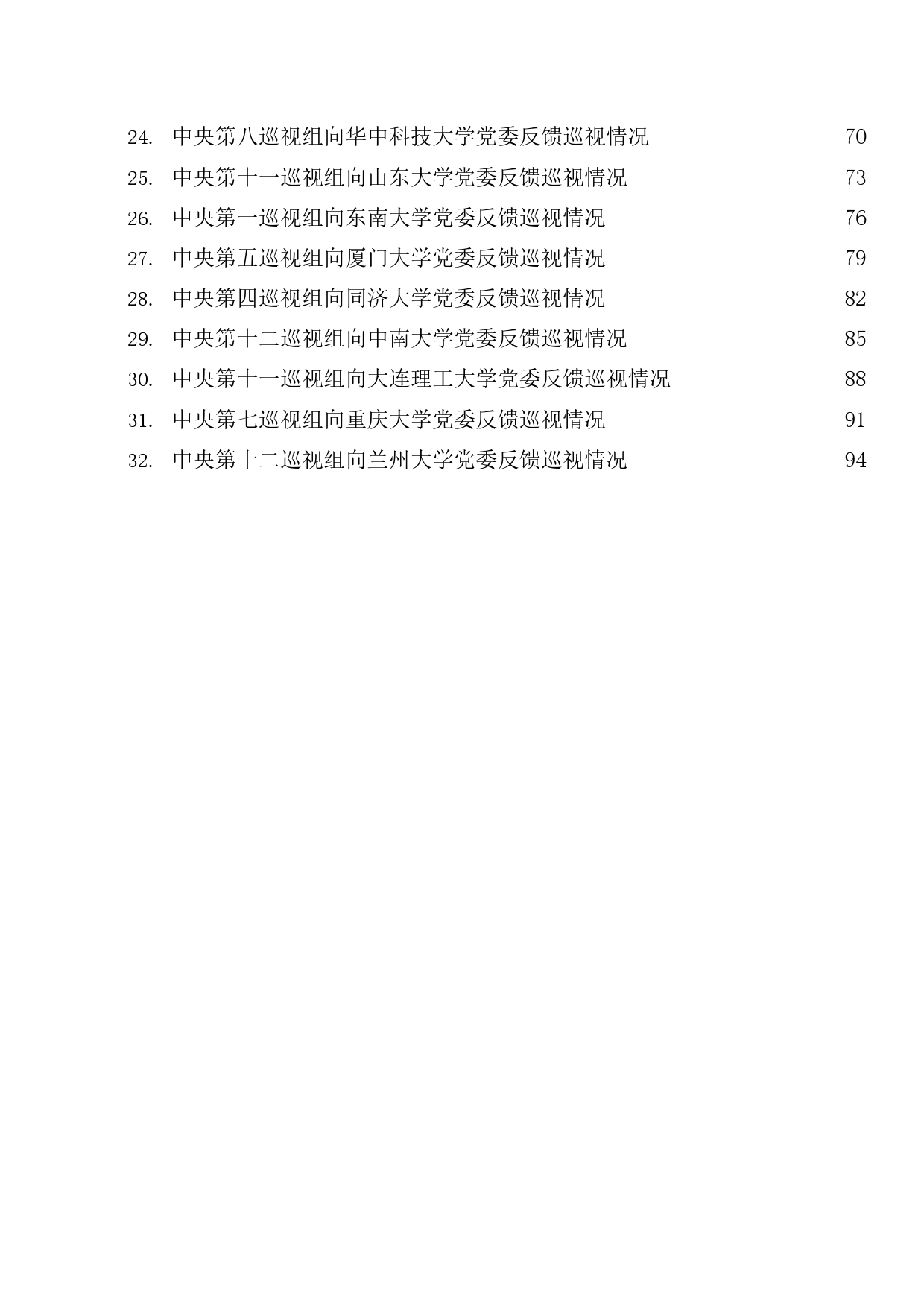 24. 中央第八巡视组向华中科技大学党委反馈巡视情况 70
25. 中央第十一巡视组向山东大学党委反馈巡视情况 73
26. 中央第一巡视组向东南大学党委反馈巡视情况 76
27. 中央第五巡视组向厦门大学党委反馈巡视情况 79
28. 中央第四巡视组向同济大学党委反馈巡视情况 82
29. 中央第十二巡视组向中南大学党委反馈巡视情况 85
30. 中央第十一巡视组向大连理工大学党委反馈巡视情况 88
31. 中央第七巡视组向重庆大学党委反馈巡视情况 91
32. 中央第十二巡视组向兰州大学党委反馈巡视情况 94